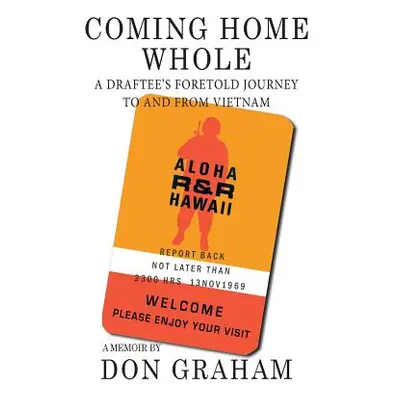 COMING HOME WHOLE

A DRAFTEE'S FORETOLD JOURNEY TO AND FROM VIETNAM

ALOHA
R&R
HAWAII

REPORT BACK
NOT LATER THAN
2300 HRS. 13NOV1969

WELCOME
PLEASE ENJOY YOUR VISIT

A MEMOIR BY
DON GRAHAM